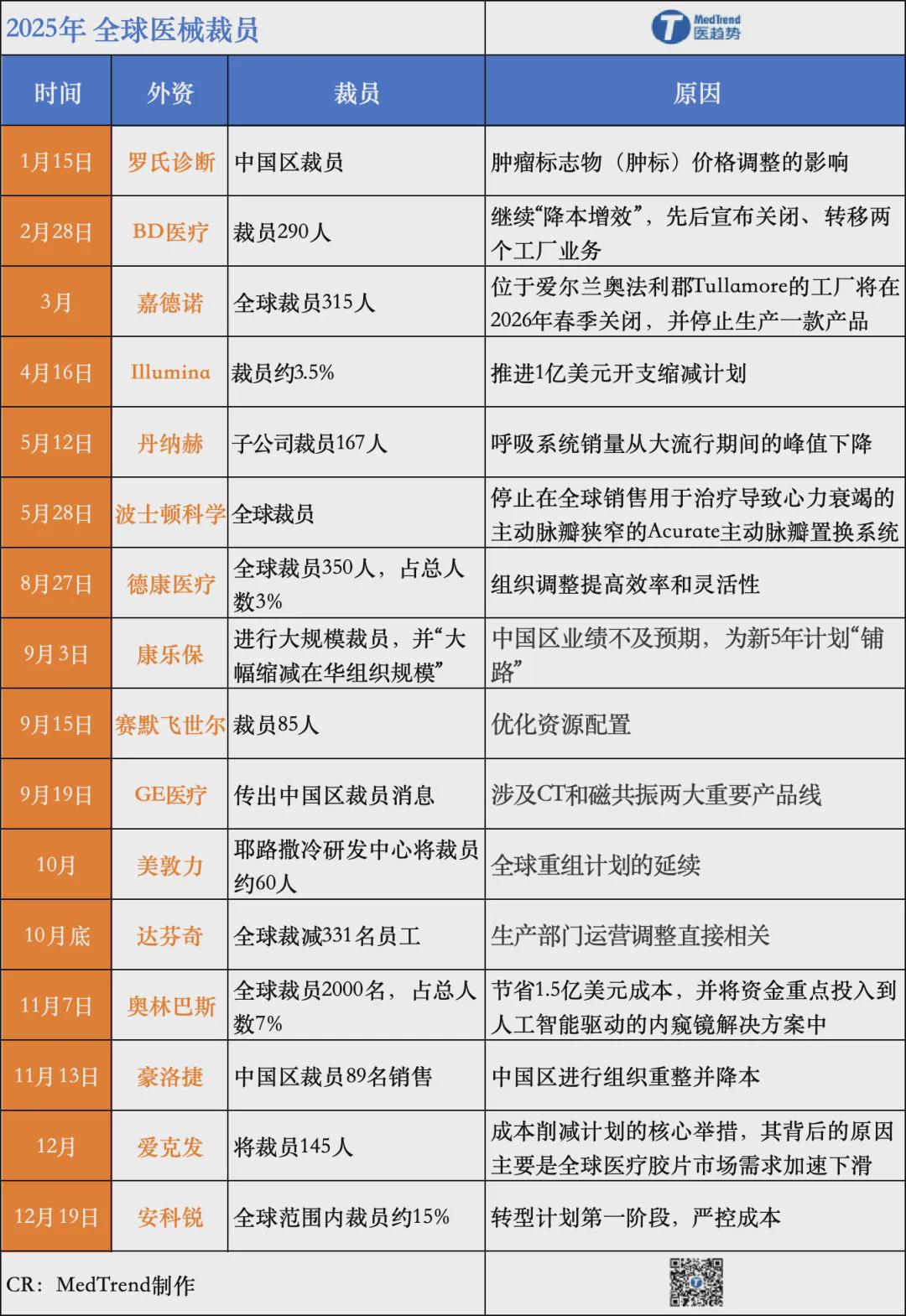 2025年 全球医械裁员

MedTrend 医趋势

| 时间 | 外资 | 裁员 | 原因 |
|---|---|---|---|
| 1月15日 | 罗氏诊断 | 中国区裁员 | 肿瘤标志物（肿标）价格调整的影响 |
| 2月28日 | BD医疗 | 裁员290人 | 继续“降本增效”，先后宣布关闭、转移两个工厂业务 |
| 3月 | 嘉德诺 | 全球裁员315人 | 位于爱尔兰奥法利郡Tullamore的工厂将在2026年春季关闭，并停止生产一款产品 |
| 4月16日 | Illumina | 裁员约3.5% | 推进1亿美元开支缩减计划 |
| 5月12日 | 丹纳赫 | 子公司裁员167人 | 呼吸系统销量从大流行期间的峰值下降 |
| 5月28日 | 波士顿科学 | 全球裁员 | 停止在全球销售用于治疗导致心力衰竭的主动脉瓣狭窄的Acurate主动脉瓣置换系统 |
| 8月27日 | 德康医疗 | 全球裁员350人，占总人数3% | 组织调整提高效率和灵活性 |
| 9月3日 | 康乐保 | 进行大规模裁员，并“大幅缩减在华组织规模” | 中国区业绩不及预期，为新5年计划“铺路” |
| 9月15日 | 赛默飞世尔 | 裁员85人 | 优化资源配置 |
| 9月19日 | GE医疗 | 传出中国区裁员消息 | 涉及CT和磁共振两大重要产品线 |
| 10月 | 美敦力 | 耶路撒冷研发中心将裁员约60人 | 全球重组计划的延续 |
| 10月底 | 达芬奇 | 全球裁减331名员工 | 生产部门运营调整直接相关 |
| 11月7日 | 奥林巴斯 | 全球裁员2000名，占总人数7% | 节省1.5亿美元成本，并将资金重点投入到人工智能驱动的内窥镜解决方案中 |
| 11月13日 | 豪洛捷 | 中国区裁员89名销售 | 中国区进行组织重整并降本 |
| 12月 | 爱克发 | 将裁员145人 | 成本削减计划的核心举措，其背后的原因主要是全球医疗胶片市场需求加速下滑 |
| 12月19日 | 安科锐 | 全球范围内裁员约15% | 转型计划第一阶段，严控成本 |

CR：MedTrend制作